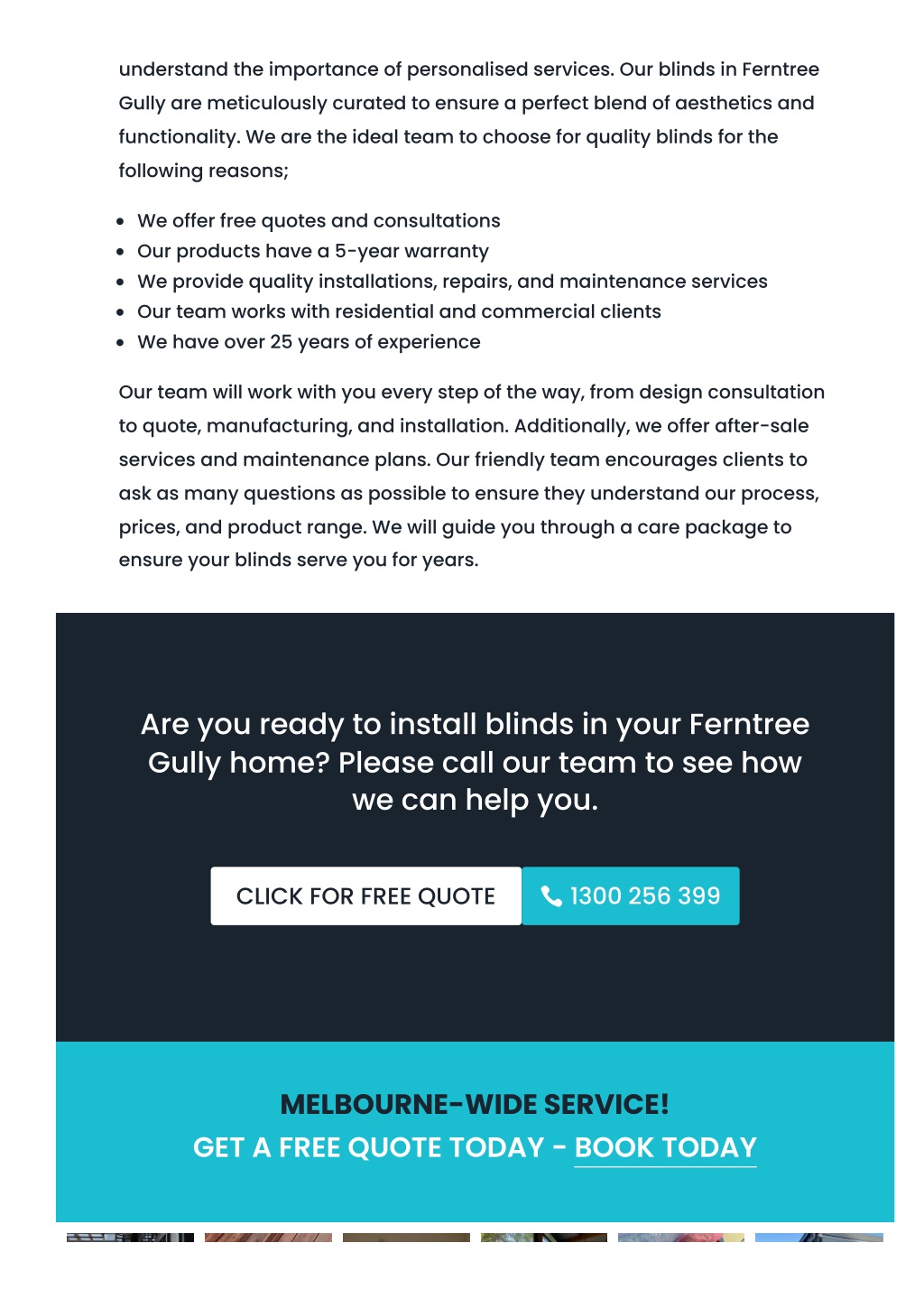 understand the importance of personalised services. Our blinds in Ferntree Gully are meticulously curated to ensure a perfect blend of aesthetics and functionality. We are the ideal team to choose for quality blinds for the following reasons;

- We offer free quotes and consultations
- Our products have a 5-year warranty
- We provide quality installations, repairs, and maintenance services
- Our team works with residential and commercial clients
- We have over 25 years of experience

Our team will work with you every step of the way, from design consultation to quote, manufacturing, and installation. Additionally, we offer after-sale services and maintenance plans. Our friendly team encourages clients to ask as many questions as possible to ensure they understand our process, prices, and product range. We will guide you through a care package to ensure your blinds serve you for years.

Are you ready to install blinds in your Ferntree Gully home? Please call our team to see how we can help you.

CLICK FOR FREE QUOTE

1300 256 399

MELBOURNE-WIDE SERVICE!

GET A FREE QUOTE TODAY - BOOK TODAY